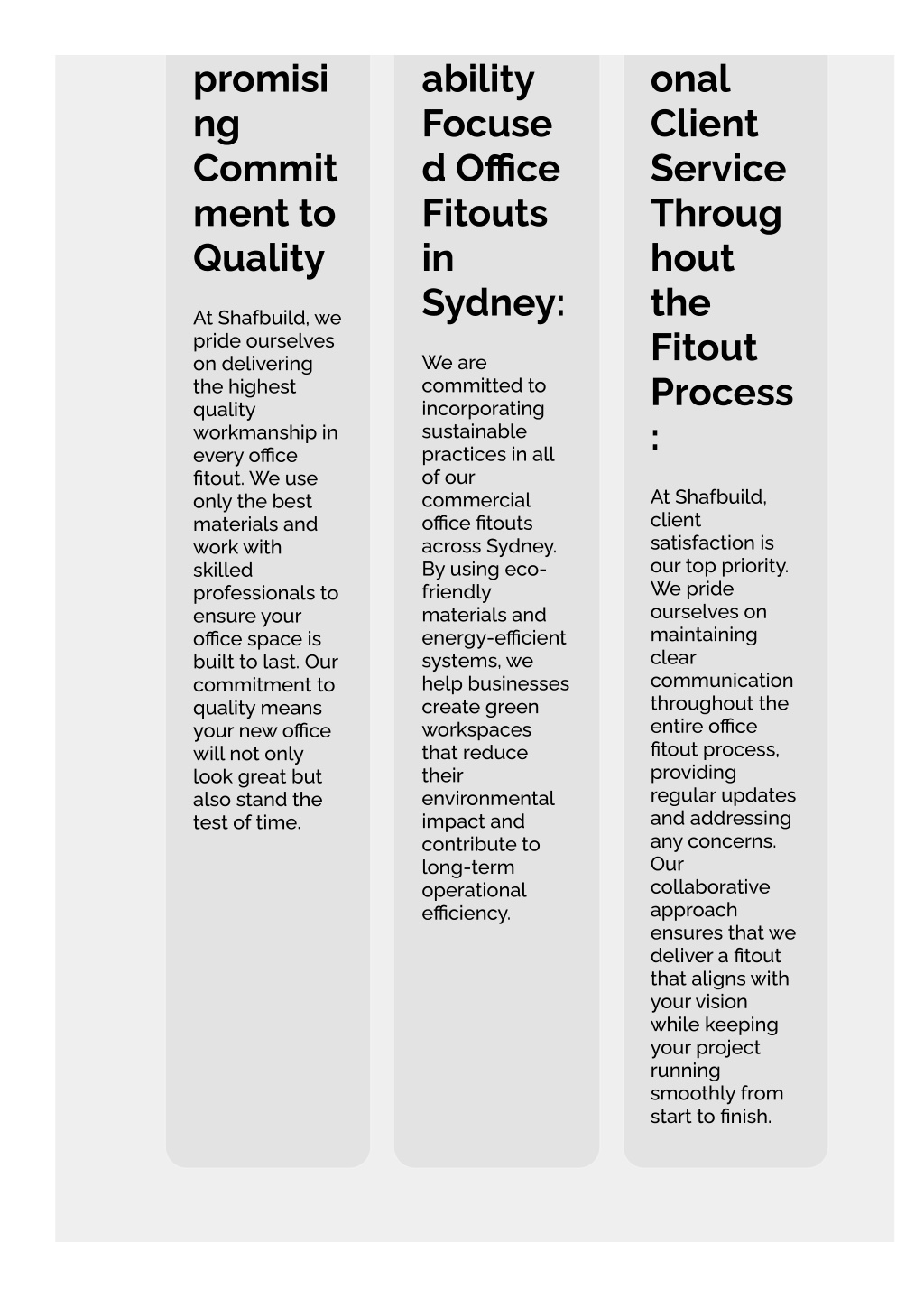 promising Commitment to Quality

At Shafbuild, we pride ourselves on delivering the highest quality workmanship in every office fitout. We use only the best materials and work with skilled professionals to ensure your office space is built to last. Our commitment to quality means your new office will not only look great but also stand the test of time.

ability Focused Office Fitouts in Sydney:

We are committed to incorporating sustainable practices in all of our commercial office fitouts across Sydney. By using eco-friendly materials and energy-efficient systems, we help businesses create green workspaces that reduce their environmental impact and contribute to long-term operational efficiency.

onal Client Service Throughout the Fitout Process:

At Shafbuild, client satisfaction is our top priority. We pride ourselves on maintaining clear communication throughout the entire office fitout process, providing regular updates and addressing any concerns. Our collaborative approach ensures that we deliver a fitout that aligns with your vision while keeping your project running smoothly from start to finish.